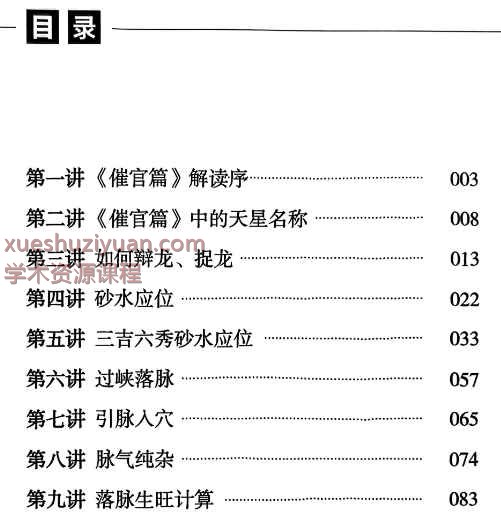 目录

第一讲 《催官篇》解读序 003
第二讲 《催官篇》中的天星名称 008
xueshuziyuan.com
学术资源课程
第三讲 如何辩龙、捉龙 013
第四讲 砂水应位 022
第五讲 三吉六秀砂水应位 033
第六讲 过峡落脉 057
第七讲 引脉入穴 065
第八讲 脉气纯杂 074
第九讲 落脉生旺计算 083